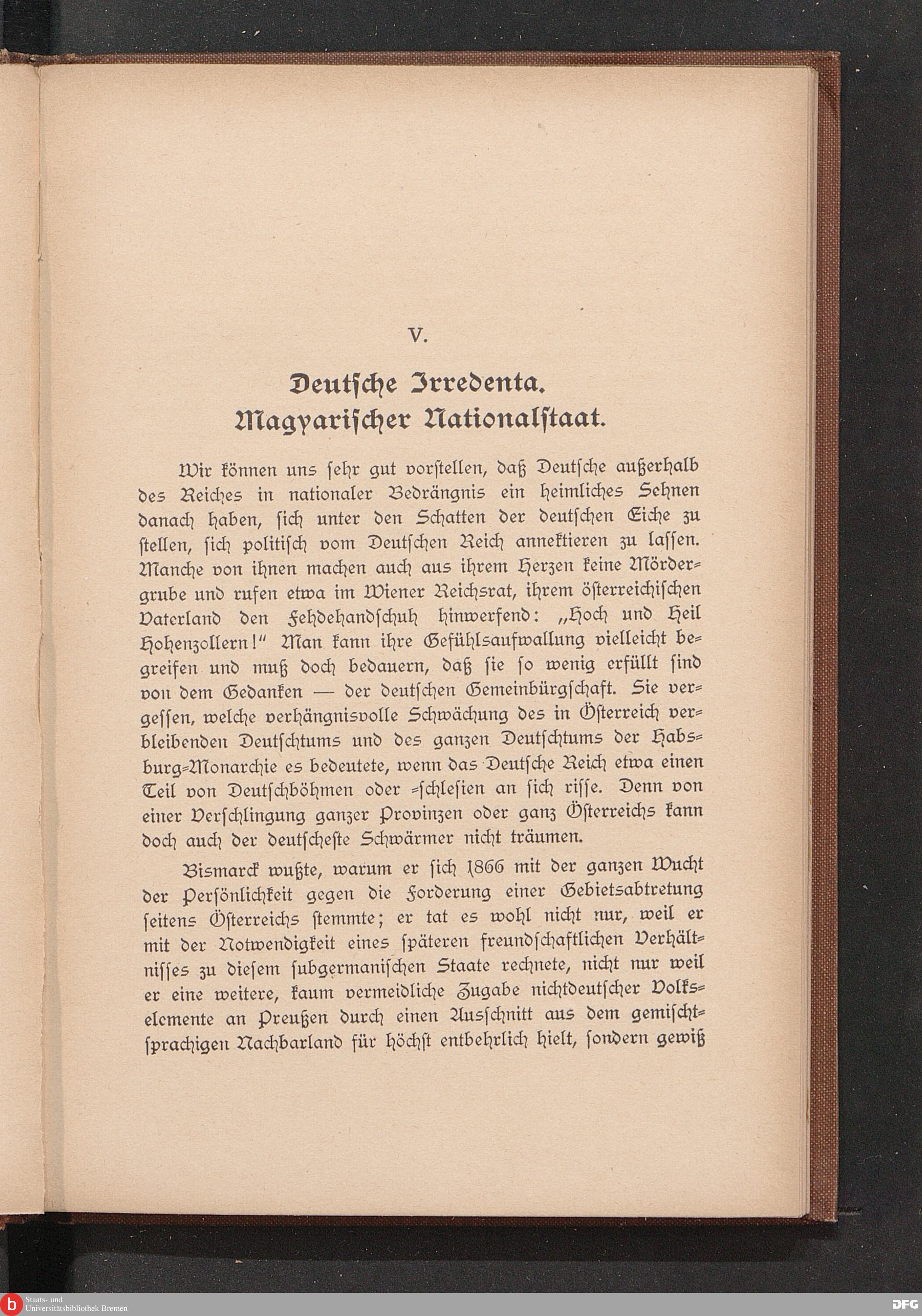 V.

Deutsche Irredenta.
Magyarischer Nationalstaat.

Wir können uns sehr gut vorstellen, daß Deutsche außerhalb des Reiches in nationaler Bedrängnis ein heimliches Sehnen danach haben, sich unter den Schatten der deutschen Eiche zu stellen, sich politisch vom Deutschen Reich annektieren zu lassen. Manche von ihnen machen auch aus ihrem Herzen keine Mördergrube und rufen etwa im Wiener Reichsrat, ihrem österreichischen Vaterland den Fehdehandschuh hinwerfend: „Hoch und Heil Hohenzollern!" Man kann ihre Gefühlsaufwallung vielleicht begreifen und muß doch bedauern, daß sie so wenig erfüllt sind von dem Gedanken — der deutschen Gemeinbürgschaft. Sie vergessen, welche verhängnisvolle Schwächung des in Österreich verbleibenden Deutschtums und des ganzen Deutschtums der Habsburg-Monarchie es bedeutete, wenn das Deutsche Reich etwa einen Teil von Deutschböhmen oder -schlesien an sich risse. Denn von einer Verschlingung ganzer Provinzen oder ganz Österreichs kann doch auch der deutscheste Schwärmer nicht träumen.

Bismarck wußte, warum er sich 1866 mit der ganzen Wucht der Persönlichkeit gegen die Forderung einer Gebietsabtretung seitens Österreichs stemmte; er tat es wohl nicht nur, weil er mit der Notwendigkeit eines späteren freundschaftlichen Verhältnisses zu diesem subgermanischen Staate rechnete, nicht nur weil er eine weitere, kaum vermeidliche Zugabe nichtdeutscher Volkselemente an Preußen durch einen Ausschnitt aus dem gemischtsprachigen Nachbarland für höchst entbehrlich hielt, sondern gewiß

Staats- und
Universitätsbibliothek Bremen

DFG